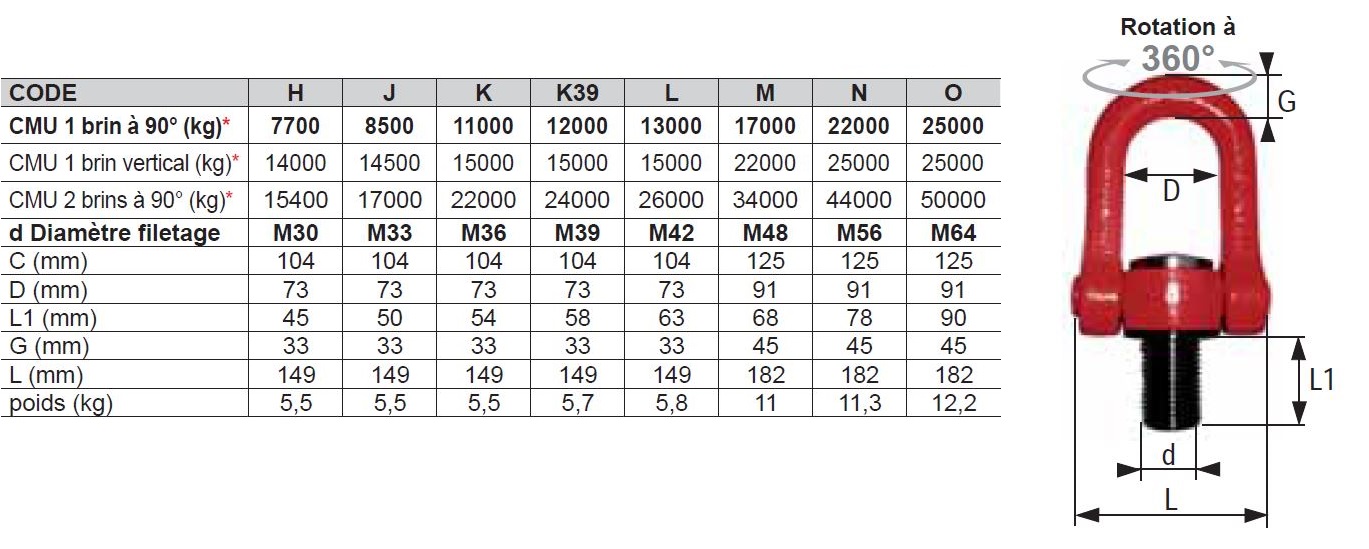 | CODE | H | J | K | K39 | L | M | N | O |
|---|---|---|---|---|---|---|---|---|
| CMU 1 brin à 90° (kg)* | 7700 | 8500 | 11000 | 12000 | 13000 | 17000 | 22000 | 25000 |
| CMU 1 brin vertical (kg)* | 14000 | 14500 | 15000 | 15000 | 15000 | 22000 | 25000 | 25000 |
| CMU 2 brins à 90° (kg)* | 15400 | 17000 | 22000 | 24000 | 26000 | 34000 | 44000 | 50000 |
| d Diamètre filetage | M30 | M33 | M36 | M39 | M42 | M48 | M56 | M64 |
| C (mm) | 104 | 104 | 104 | 104 | 104 | 125 | 125 | 125 |
| D (mm) | 73 | 73 | 73 | 73 | 73 | 91 | 91 | 91 |
| L1 (mm) | 45 | 50 | 54 | 58 | 63 | 68 | 78 | 90 |
| G (mm) | 33 | 33 | 33 | 33 | 33 | 45 | 45 | 45 |
| L (mm) | 149 | 149 | 149 | 149 | 149 | 182 | 182 | 182 |
| poids (kg) | 5,5 | 5,5 | 5,5 | 5,7 | 5,8 | 11 | 11,3 | 12,2 |

Rotation à 360°

G

D

L1

d

L